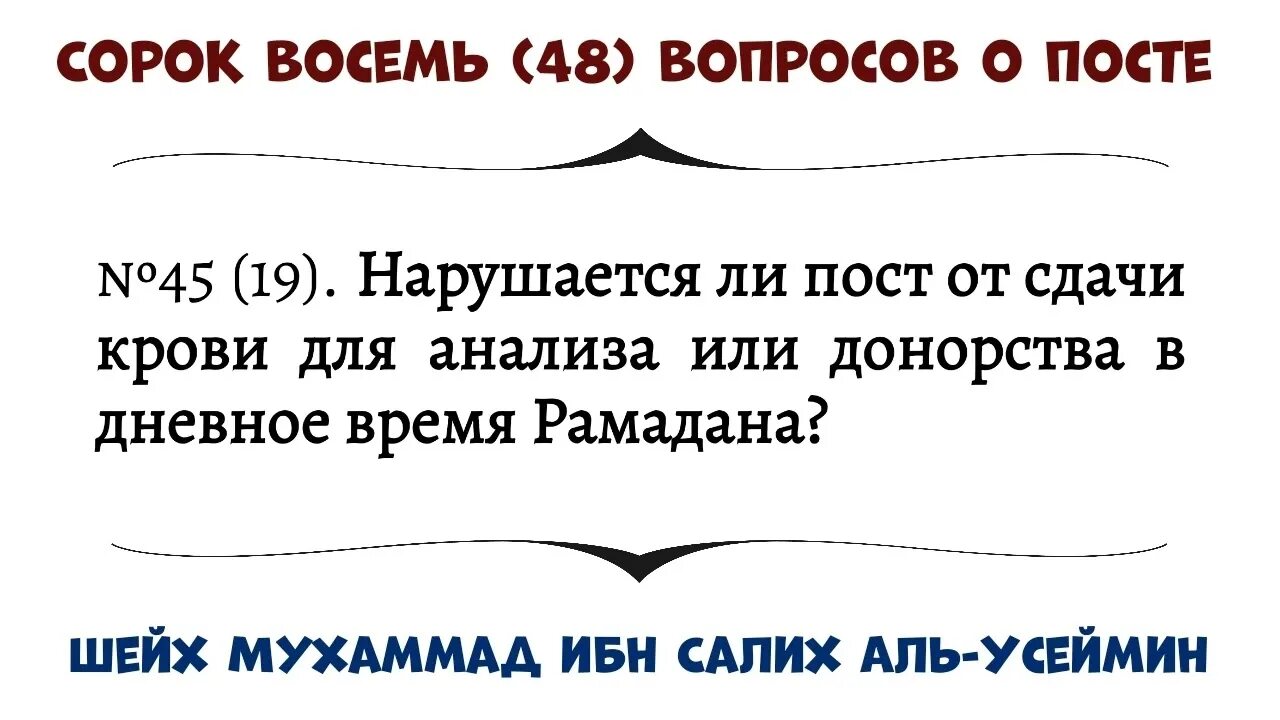 СОРОК ВОСЕМЬ (48) ВОПРОСОВ О ПОСТЕ

№45 (19). Нарушается ли пост от сдачи крови для анализа или донорства в дневное время Рамадана?

ШЕЙХ МУХАММАД ИБН САЛИХ АЛЬ-УСЕЙМИН